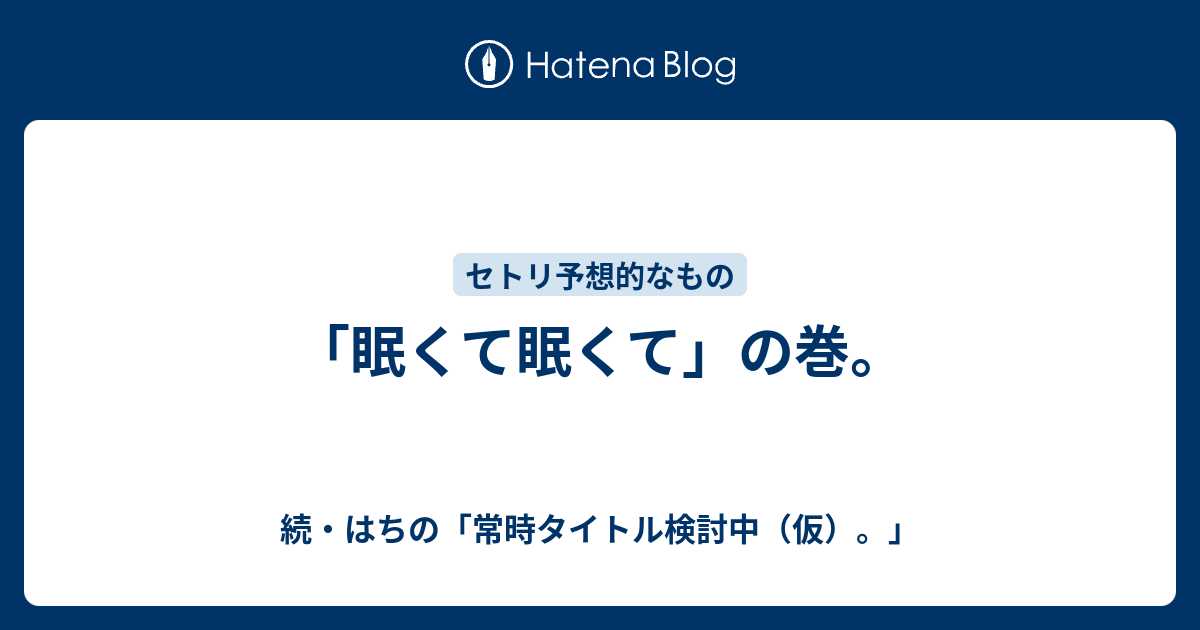 Hatena Blog

セトリ予想的なもの

「眠くて眠くて」の巻。

続・はちの「常時タイトル検討中（仮）。」